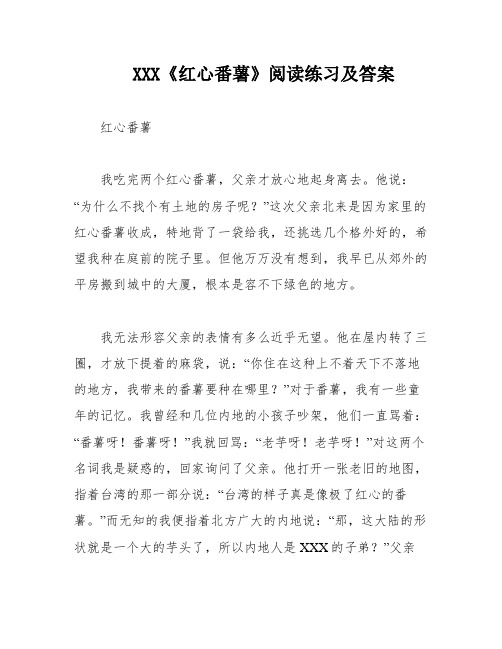 XXX《红心番薯》阅读练习及答案

红心番薯

我吃完两个红心番薯，父亲才放心地起身离去。他说：“为什么不找个有土地的房子呢？”这次父亲北来是因为家里的红心番薯收成，特地背了一袋给我，还挑选几个格外好的，希望我种在庭前的院子里。但他万万没有想到，我早已从郊外的平房搬到城中的大厦，根本是容不下绿色的地方。

我无法形容父亲的表情有多么近乎无望。他在屋内转了三圈，才放下提着的麻袋，说：“你住在这种上不着天下不落地的地方，我带来的番薯要种在哪里？”对于番薯，我有一些童年的记忆。我曾经和几位内地的小孩子吵架，他们一直骂着：“番薯呀！番薯呀！”我就回骂：“老芋呀！老芋呀！”对这两个名词我是疑惑的，回家询问了父亲。他打开一张老旧的地图，指着台湾的那一部分说：“台湾的样子真是像极了红心的番薯。”而无知的我便指着北方广大的内地说：“那，这大陆的形状就是一个大的芋头了，所以内地人是XXX的子弟？”父亲